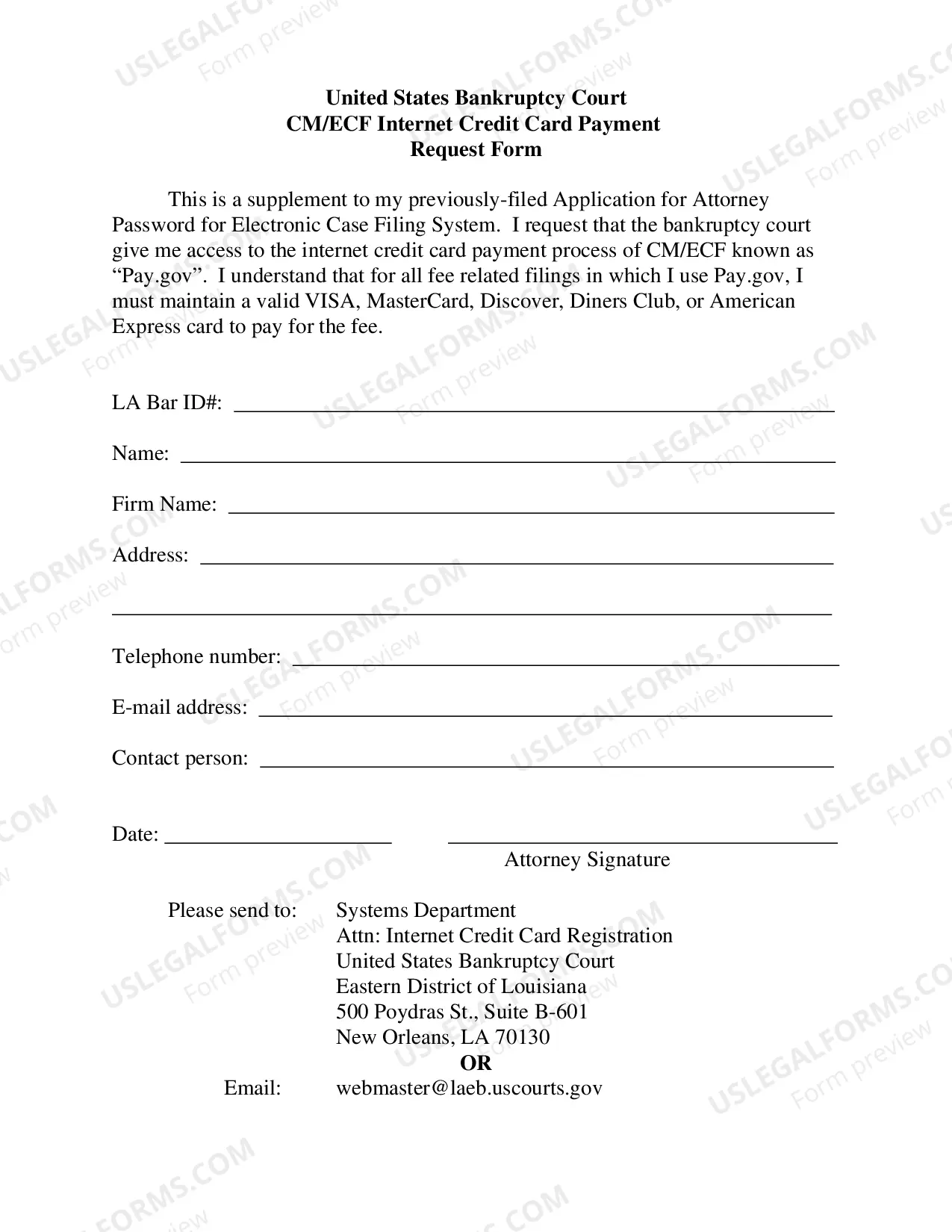 United States Bankruptcy Court
CM/ECF Internet Credit Card Payment
Request Form

This is a supplement to my previously-filed Application for Attorney Password for Electronic Case Filing System. I request that the bankruptcy court give me access to the internet credit card payment process of CM/ECF known as "Pay.gov". I understand that for all fee related filings in which I use Pay.gov, I must maintain a valid VISA, MasterCard, Discover, Diners Club, or American Express card to pay for the fee.

LA Bar ID#: ____

Name: ____

Firm Name: ____

Address: ____

____

Telephone number: ____

E-mail address: ____

Contact person: ____

Date: ____ ____
Attorney Signature

Please send to: Systems Department
Attn: Internet Credit Card Registration
United States Bankruptcy Court
Eastern District of Louisiana
500 Poydras St., Suite B-601
New Orleans, LA 70130
OR
Email: webmaster@laeb.uscourts.gov

USLEGALFORMS.COM
Form preview